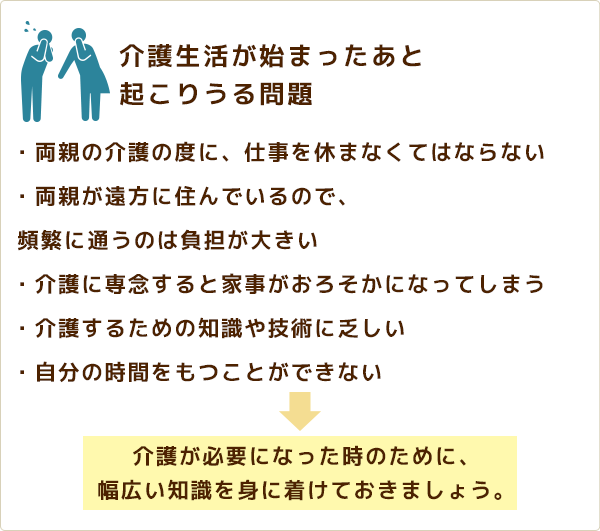 介護生活が始まったあと
起こりうる問題

・両親の介護の度に、仕事を休まなくてはならない

・両親が遠方に住んでいるので、
頻繁に通うのは負担が大きい

・介護に専念すると家事がおろそかになってしまう

・介護するための知識や技術に乏しい

・自分の時間をもつことができない

介護が必要になった時のために、
幅広い知識を身に着けておきましょう。